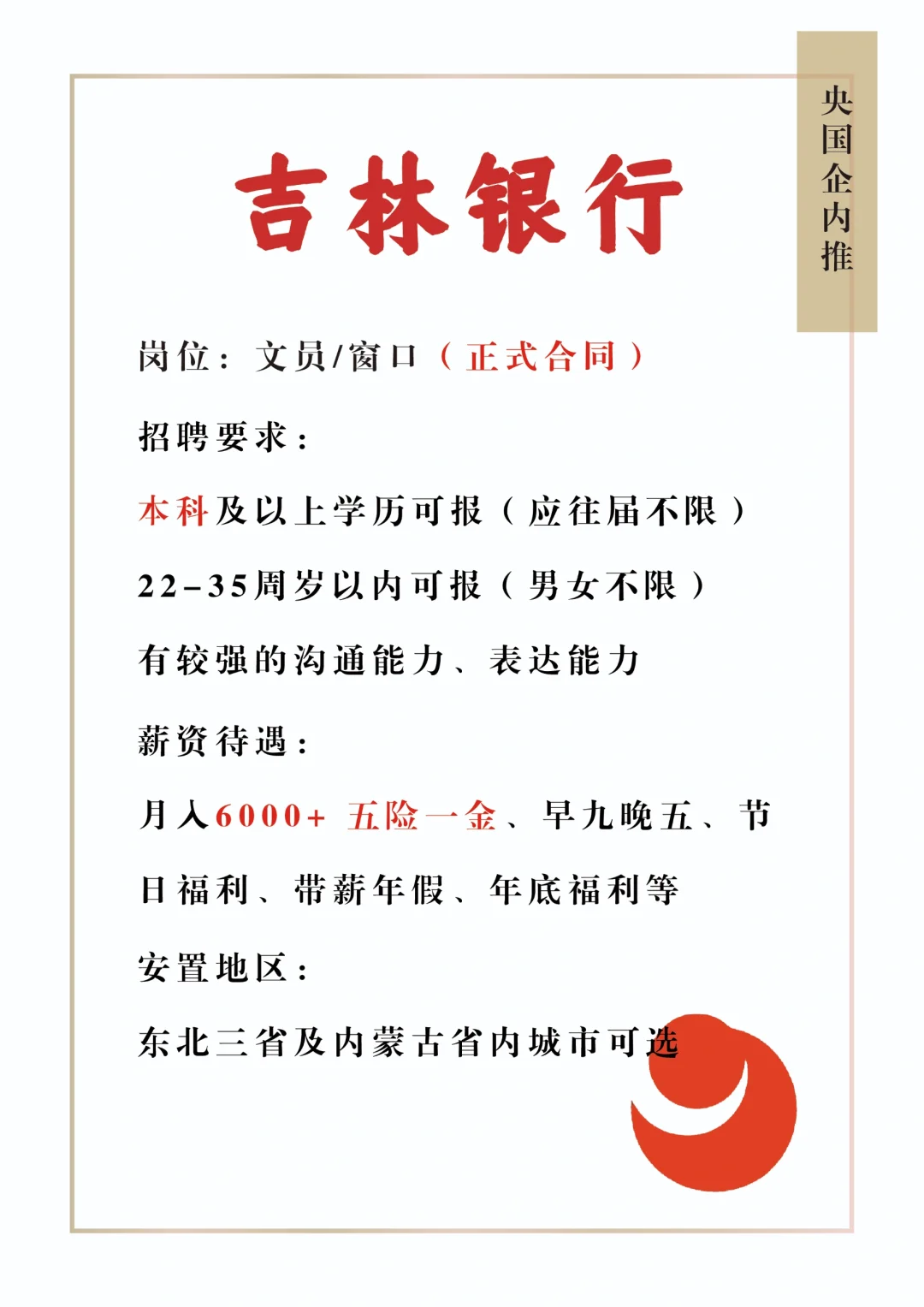 央国企内推

吉林银行

岗位：文员/窗口（正式合同）

招聘要求：

本科及以上学历可报（应往届不限）

22-35周岁以内可报（男女不限）

有较强的沟通能力、表达能力

薪资待遇：

月入6000+ 五险一金、早九晚五、节日福利、带薪年假、年底福利等

安置地区：

东北三省及内蒙古省内城市可选